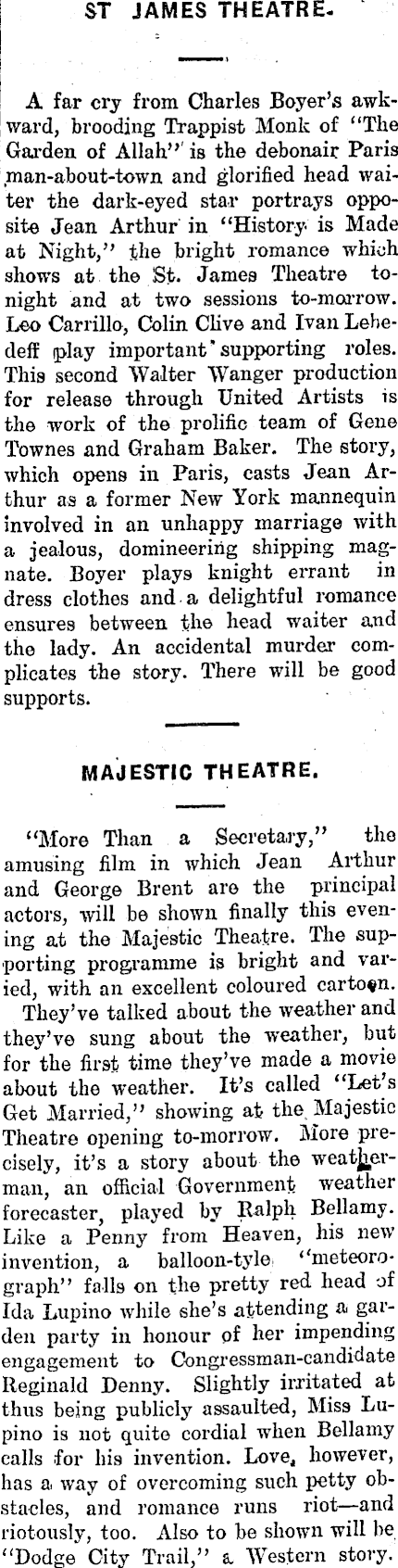 ST JAMES THEATRE.

A far cry from Charles Boyer's awkward, brooding Trappist Monk of "The Garden of Allah" is the debonair Paris man-about-town and glorified head waiter the dark-eyed star portrays opposite Jean Arthur in "History is Made at Night," the bright romance which shows at the St. James Theatre tonight and at two sessions to-morrow. Leo Carrillo, Colin Clive and Ivan Lebedeff play important supporting roles. This second Walter Wanger production for release through United Artists is the work of the prolific team of Gene Townes and Graham Baker. The story, which opens in Paris, casts Jean Arthur as a former New York mannequin involved in an unhappy marriage with a jealous, domineering shipping magnate. Boyer plays knight errant in dress clothes and a delightful romance ensures between the head waiter and the lady. An accidental murder complicates the story. There will be good supports.

MAJESTIC THEATRE.

"More Than a Secretary," the amusing film in which Jean Arthur and George Brent are the principal actors, will be shown finally this evening at the Majestic Theatre. The supporting programme is bright and varied, with an excellent coloured cartoon.

They've talked about the weather and they've sung about the weather, but for the first time they've made a movie about the weather. It's called "Let's Get Married," showing at the Majestic Theatre opening to-morrow. More precisely, it's a story about the weatherman, an official Government weather forecaster, played by Ralph Bellamy. Like a Penny from Heaven, his new invention, a balloon-tyle "meteorograph" falls on the pretty red head of Ida Lupino while she's attending a garden party in honour of her impending engagement to Congressman-candidate Reginald Denny. Slightly irritated at thus being publicly assaulted, Miss Lupino is not quite cordial when Bellamy calls for his invention. Love, however, has a way of overcoming such petty obstacles, and romance runs riot—and riotously, too. Also to be shown will be "Dodge City Trail," a Western story.